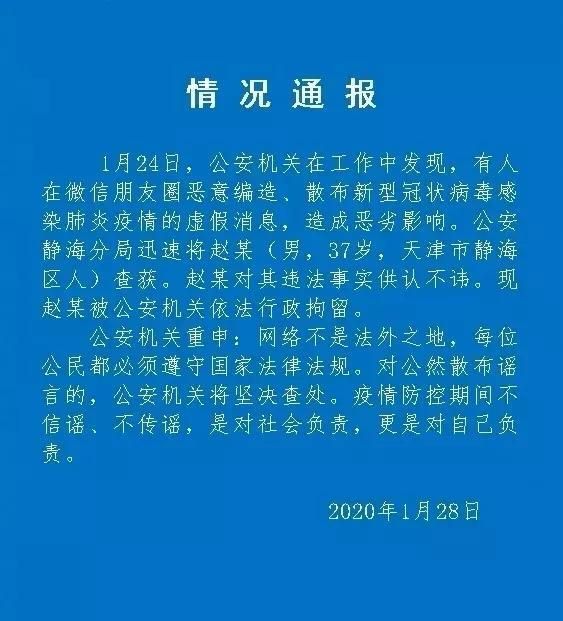 情况通报

1月24日，公安机关在工作中发现，有人在微信朋友圈恶意编造、散布新型冠状病毒感染肺炎疫情的虚假消息，造成恶劣影响。公安静海分局迅速将赵某（男，37岁，天津市静海区人）查获。赵某对其违法事实供认不讳。现赵某被公安机关依法行政拘留。

公安机关重申：网络不是法外之地，每位公民都必须遵守国家法律法规。对公然散布谣言的，公安机关将坚决查处。疫情防控期间不信谣、不传谣，是对社会负责，更是对自己负责。

2020年1月28日